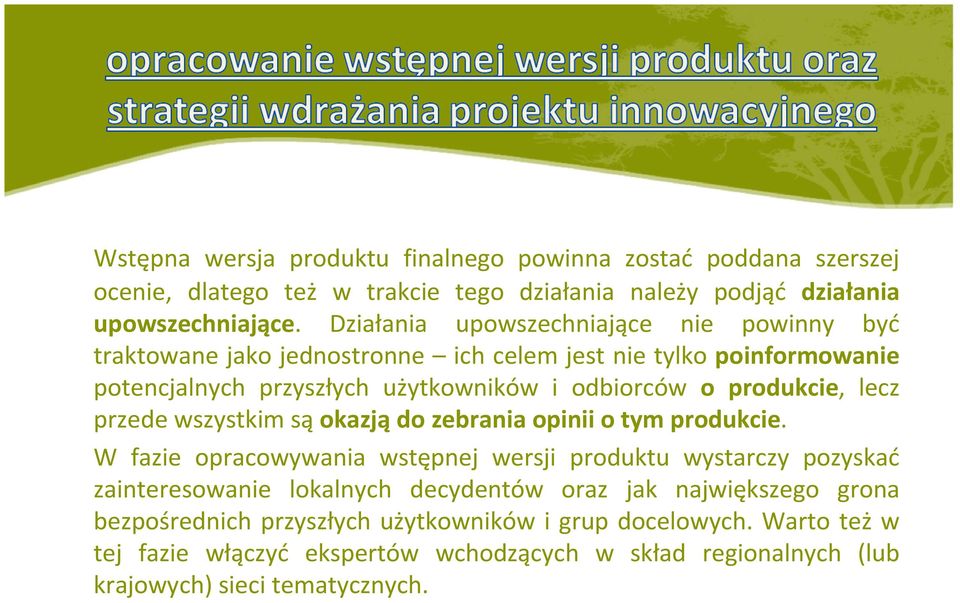 opracowanie wstępnej wersji produktu oraz strategii wdrażania projektu innowacyjnego

Wstępna wersja produktu finalnego powinna zostać poddana szerszej ocenie, dlatego też w trakcie tego działania należy podjąć działania upowszechniające. Działania upowszechniające nie powinny być traktowane jako jednostronne – ich celem jest nie tylko poinformowanie potencjalnych przyszłych użytkowników i odbiorców o produkcie, lecz przede wszystkim są okazją do zebrania opinii o tym produkcie.

W fazie opracowywania wstępnej wersji produktu wystarczy pozyskać zainteresowanie lokalnych decydentów oraz jak największego grona bezpośrednich przyszłych użytkowników i grup docelowych. Warto też w tej fazie włączyć ekspertów wchodzących w skład regionalnych (lub krajowych) sieci tematycznych.